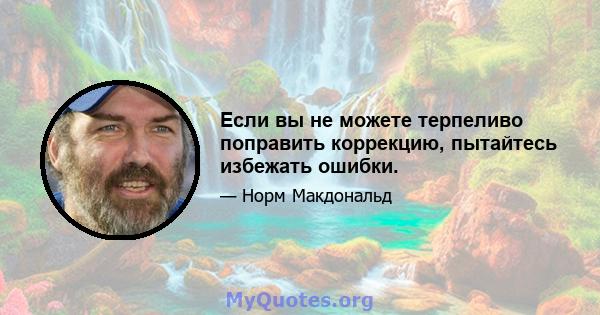 Если вы не можете терпеливо поправить коррекцию, пытайтесь избежать ошибки.

— Норм Макдональд

MyQuotes.org